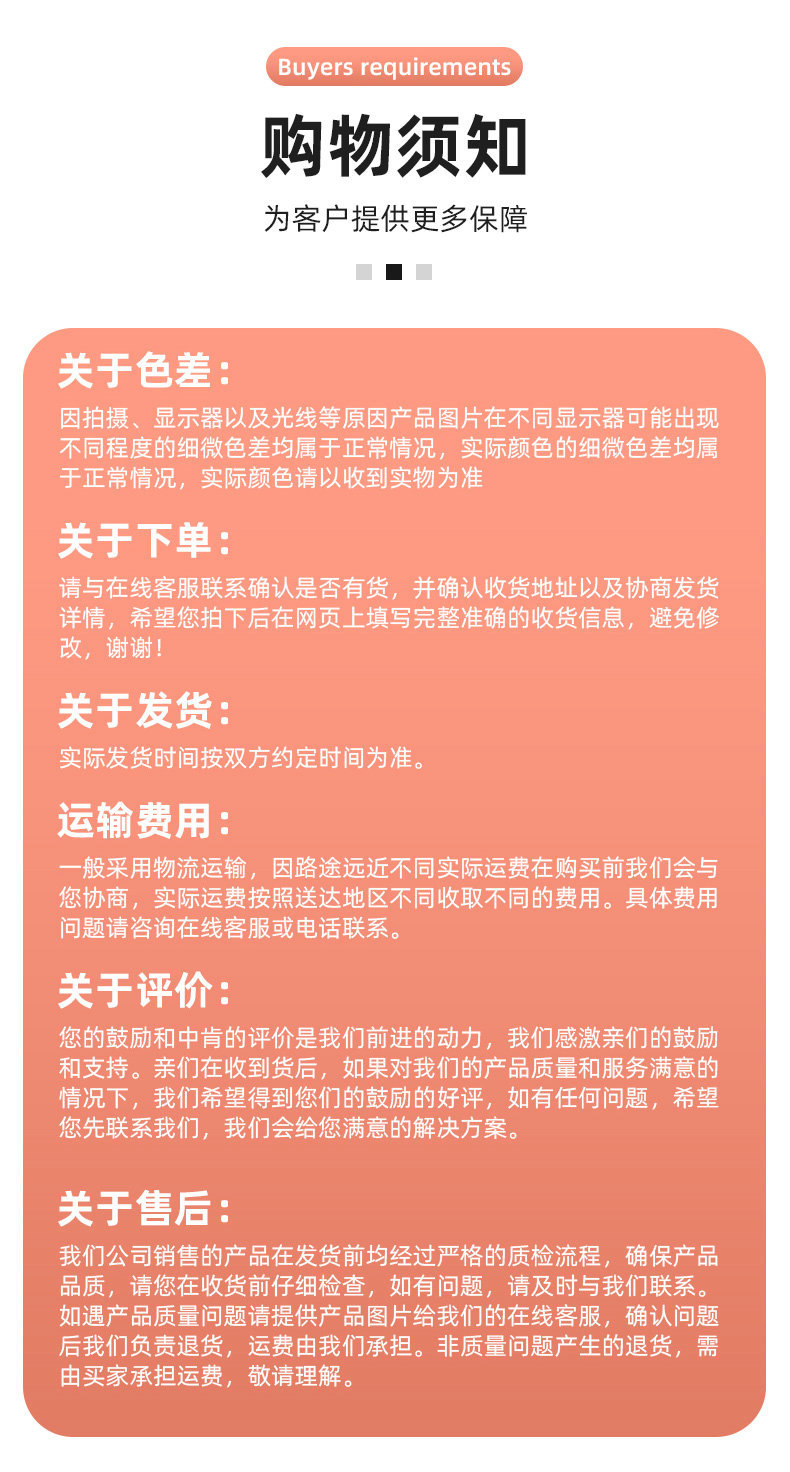 Buyers requirements

购物须知

为客户提供更多保障

关于色差：

因拍摄、显示器以及光线等原因产品图片在不同显示器可能出现不同程度的细微色差均属于正常情况，实际颜色的细微色差均属于正常情况，实际颜色请以收到实物为准

关于下单：

请与在线客服联系确认是否有货，并确认收货地址以及协商发货详情，希望您拍下后在网页上填写完整准确的收货信息，避免修改，谢谢！

关于发货：

实际发货时间按双方约定时间为准。

运输费用：

一般采用物流运输，因路途远近不同实际运费在购买前我们会与您协商，实际运费按照送达地区不同收取不同的费用。具体费用问题请咨询在线客服或电话联系。

关于评价：

您的鼓励和中肯的评价是我们前进的动力，我们感激亲们的鼓励和支持。亲们在收到货后，如果对我们的产品质量和服务满意的情况下，我们希望得到您们的鼓励的好评，如有任何问题，希望您先联系我们，我们会给您满意的解决方案。

关于售后：

我们公司销售的产品在发货前均经过严格的质检流程，确保产品品质，请您在收货前仔细检查，如有问题，请及时与我们联系。如遇产品质量问题请提供产品图片给我们的在线客服，确认问题后我们负责退货，运费由我们承担。非质量问题产生的退货，需由买家承担运费，敬请理解。